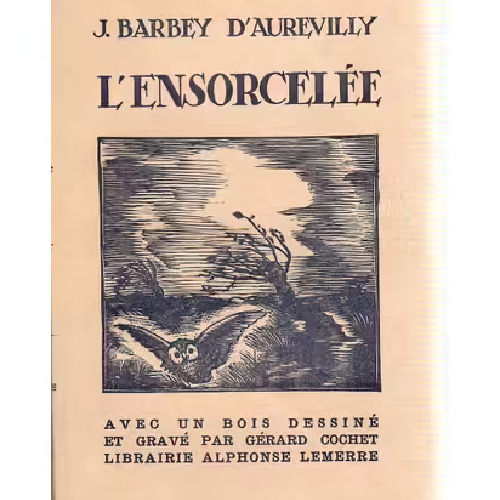 J. BARBEY D'AUREVILLY

L'ENSORCELÉE

AVEC UN BOIS DESSINÉ
ET GRAVÉ PAR GÉRARD COCHET
LIBRAIRIE ALPHONSE LEMERRE